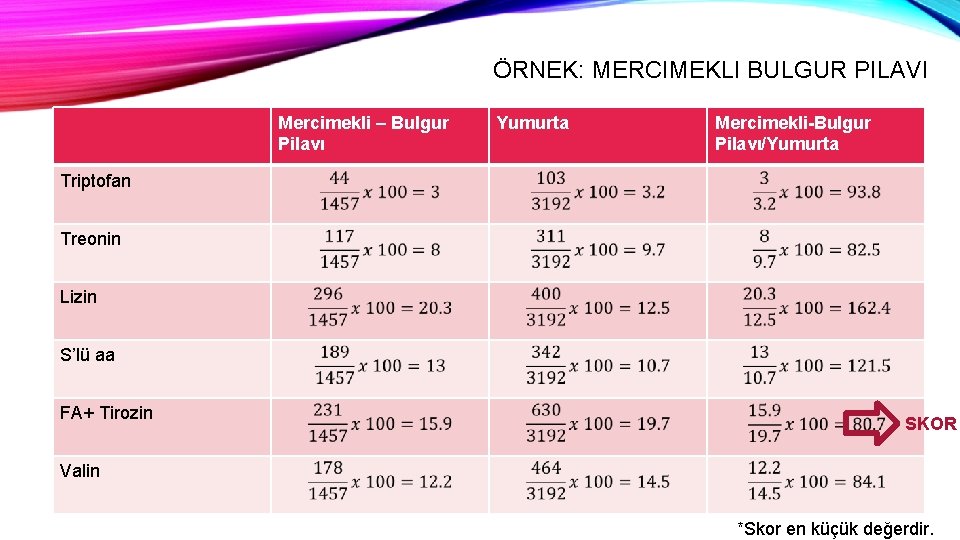 ÖRNEK: MERCIMEKLI BULGUR PILAVI

| | Mercimekli – Bulgur Pilavı | Yumurta | Mercimekli-Bulgur Pilavı/Yumurta |
|---|---|---|---|
| Triptofan | $\frac{44}{1457} x\ 100 = 3$ | $\frac{103}{3192} x\ 100 = 3.2$ | $\frac{3}{3.2} x\ 100 = 93.8$ |
| Treonin | $\frac{117}{1457} x\ 100 = 8$ | $\frac{311}{3192} x\ 100 = 9.7$ | $\frac{8}{9.7} x\ 100 = 82.5$ |
| Lizin | $\frac{296}{1457} x\ 100 = 20.3$ | $\frac{400}{3192} x\ 100 = 12.5$ | $\frac{20.3}{12.5} x\ 100 = 162.4$ |
| S'lü aa | $\frac{189}{1457} x\ 100 = 13$ | $\frac{342}{3192} x\ 100 = 10.7$ | $\frac{13}{10.7} x\ 100 = 121.5$ |
| FA+ Tirozin | $\frac{231}{1457} x\ 100 = 15.9$ | $\frac{630}{3192} x\ 100 = 19.7$ | $\frac{15.9}{19.7} x\ 100 = 80.7$ SKOR |
| Valin | $\frac{178}{1457} x\ 100 = 12.2$ | $\frac{464}{3192} x\ 100 = 14.5$ | $\frac{12.2}{14.5} x\ 100 = 84.1$ |

*Skor en küçük değerdir.